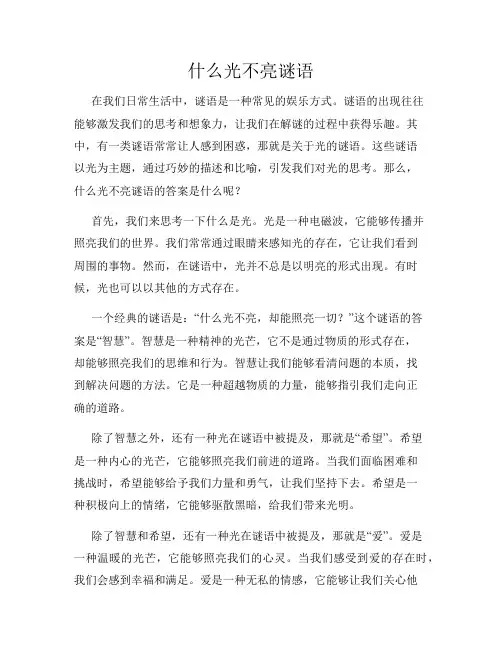 什么光不亮谜语

在我们日常生活中，谜语是一种常见的娱乐方式。谜语的出现往往能够激发我们的思考和想象力，让我们在解谜的过程中获得乐趣。其中，有一类谜语常常让人感到困惑，那就是关于光的谜语。这些谜语以光为主题，通过巧妙的描述和比喻，引发我们对光的思考。那么，什么光不亮谜语的答案是什么呢？

首先，我们来思考一下什么是光。光是一种电磁波，它能够传播并照亮我们的世界。我们常常通过眼睛来感知光的存在，它让我们看到周围的事物。然而，在谜语中，光并不总是以明亮的形式出现。有时候，光也可以以其他的方式存在。

一个经典的谜语是：“什么光不亮，却能照亮一切？”这个谜语的答案是“智慧”。智慧是一种精神的光芒，它不是通过物质的形式存在，却能够照亮我们的思维和行为。智慧让我们能够看清问题的本质，找到解决问题的方法。它是一种超越物质的力量，能够指引我们走向正确的道路。

除了智慧之外，还有一种光在谜语中被提及，那就是“希望”。希望是一种内心的光芒，它能够照亮我们前进的道路。当我们面临困难和挑战时，希望能够给予我们力量和勇气，让我们坚持下去。希望是一种积极向上的情绪，它能够驱散黑暗，给我们带来光明。

除了智慧和希望，还有一种光在谜语中被提及，那就是“爱”。爱是一种温暖的光芒，它能够照亮我们的心灵。当我们感受到爱的存在时，我们会感到幸福和满足。爱是一种无私的情感，它能够让我们关心他